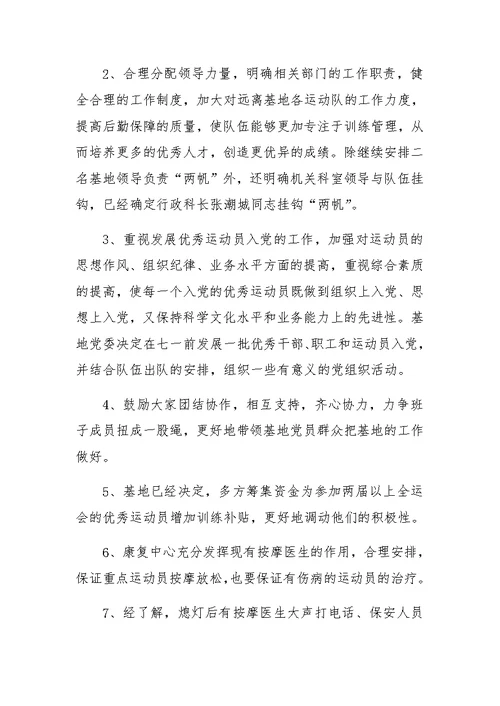 2、合理分配领导力量，明确相关部门的工作职责，健全合理的工作制度，加大对远离基地各运动队的工作力度，提高后勤保障的质量，使队伍能够更加专注于训练管理，从而培养更多的优秀人才，创造更优异的成绩。除继续安排二名基地领导负责“两帆”外，还明确机关科室领导与队伍挂钩，已经确定行政科长张潮城同志挂钩“两帆”。

3、重视发展优秀运动员入党的工作，加强对运动员的思想作风、组织纪律、业务水平方面的提高，重视综合素质的提高，使每一个入党的优秀运动员既做到组织上入党、思想上入党，又保持科学文化水平和业务能力上的先进性。基地党委决定在七一前发展一批优秀干部、职工和运动员入党，并结合队伍出队的安排，组织一些有意义的党组织活动。

4、鼓励大家团结协作，相互支持，齐心协力，力争班子成员扭成一股绳，更好地带领基地党员群众把基地的工作做好。

5、基地已经决定，多方筹集资金为参加两届以上全运会的优秀运动员增加训练补贴，更好地调动他们的积极性。

6、康复中心充分发挥现有按摩医生的作用，合理安排，保证重点运动员按摩放松，也要保证有伤病的运动员的治疗。

7、经了解，熄灯后有按摩医生大声打电话、保安人员